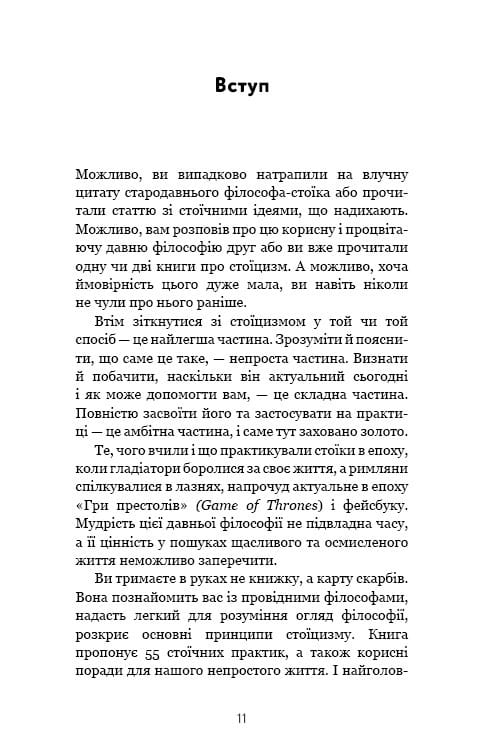 Вступ

Можливо, ви випадково натрапили на влучну цитату стародавнього філософа-стоїка або прочитали статтю зі стоїчними ідеями, що надихають. Можливо, вам розповів про цю корисну і процвітаючу давню філософію друг або ви вже прочитали одну чи дві книги про стоїцизм. А можливо, хоча ймовірність цього дуже мала, ви навіть ніколи не чули про нього раніше.

Втім зіткнутися зі стоїцизмом у той чи той спосіб — це найлегша частина. Зрозуміти й пояснити, що саме це таке, — непроста частина. Визнати й побачити, наскільки він актуальний сьогодні і як може допомогти вам, — це складна частина. Повністю засвоїти його та застосувати на практиці — це амбітна частина, і саме тут заховано золото.

Те, чого вчили і що практикували стоїки в епоху, коли гладіатори боролися за своє життя, а римляни спілкувалися в лазнях, напрочуд актуальне в епоху «Гри престолів» (Game of Thrones) і фейсбуку. Мудрість цієї давньої філософії не підвладна часу, а її цінність у пошуках щасливого та осмисленого життя неможливо заперечити.

Ви тримаєте в руках не книжку, а карту скарбів. Вона познайомить вас із провідними філософами, надасть легкий для розуміння огляд філософії, розкриє основні принципи стоїцизму. Книга пропонує 55 стоїчних практик, а також корисні поради для нашого непростого життя. І найголов-

11